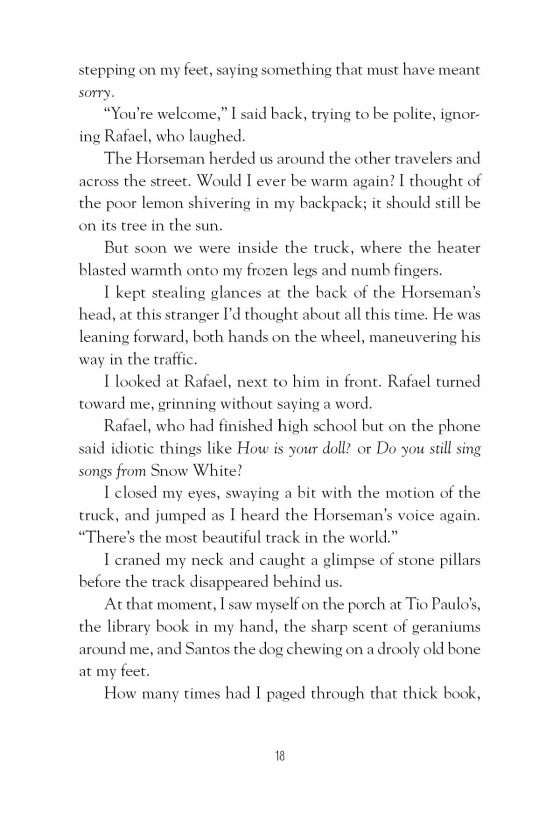 stepping on my feet, saying something that must have meant sorry.

"You're welcome," I said back, trying to be polite, ignoring Rafael, who laughed.

The Horseman herded us around the other travelers and across the street. Would I ever be warm again? I thought of the poor lemon shivering in my backpack; it should still be on its tree in the sun.

But soon we were inside the truck, where the heater blasted warmth onto my frozen legs and numb fingers.

I kept stealing glances at the back of the Horseman's head, at this stranger I'd thought about all this time. He was leaning forward, both hands on the wheel, maneuvering his way in the traffic.

I looked at Rafael, next to him in front. Rafael turned toward me, grinning without saying a word.

Rafael, who had finished high school but on the phone said idiotic things like How is your doll? or Do you still sing songs from Snow White?

I closed my eyes, swaying a bit with the motion of the truck, and jumped as I heard the Horseman's voice again. "There's the most beautiful track in the world."

I craned my neck and caught a glimpse of stone pillars before the track disappeared behind us.

At that moment, I saw myself on the porch at Tio Paulo's, the library book in my hand, the sharp scent of geraniums around me, and Santos the dog chewing on a drooly old bone at my feet.

How many times had I paged through that thick book,

18